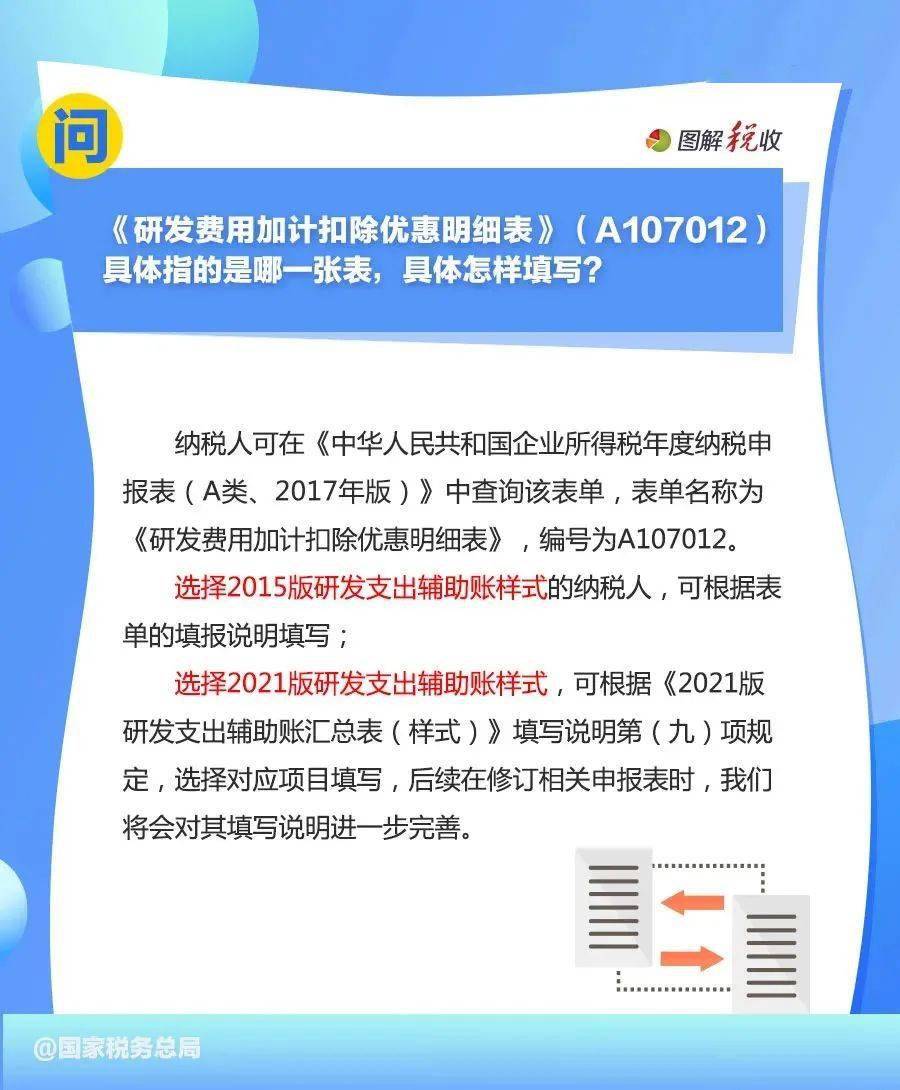 问

图解税收

《研发费用加计扣除优惠明细表》（A107012）具体指的是哪一张表，具体怎样填写？

纳税人可在《中华人民共和国企业所得税年度纳税申报表（A类、2017年版）》中查询该表单，表单名称为《研发费用加计扣除优惠明细表》，编号为A107012。

选择2015版研发支出辅助账样式的纳税人，可根据表单的填报说明填写；

选择2021版研发支出辅助账样式，可根据《2021版研发支出辅助账汇总表（样式）》填写说明第（九）项规定，选择对应项目填写，后续在修订相关申报表时，我们将会对其填写说明进一步完善。

@国家税务总局